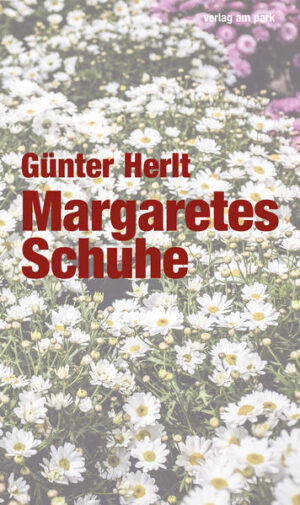 verlag am park

Günter Herlt

Margaretes Schuhe